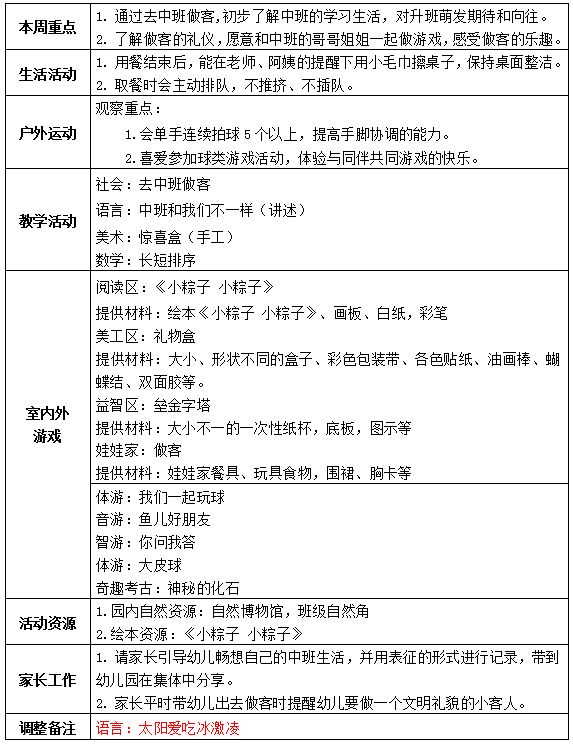 | 本周重点 | 1. 通过去中班做客,初步了解中班的学习生活，对升班萌发期待和向往。<br>2. 了解做客的礼仪，愿意和中班的哥哥姐姐一起做游戏，感受做客的乐趣。 |
|---|---|
| 生活活动 | 1. 用餐结束后，能在老师、阿姨的提醒下用小毛巾擦桌子，保持桌面整洁。<br>2. 取餐时会主动排队，不推挤、不插队。 |
| 户外运动 | 观察重点：<br>1. 会单手连续拍球 5 个以上，提高手脚协调的能力。<br>2. 喜爱参加球类游戏活动，体验与同伴共同游戏的快乐。 |
| 教学活动 | 社会：去中班做客<br>语言：中班和我们不一样（讲述）<br>美术：惊喜盒（手工）<br>数学：长短排序 |
| 室内外游戏 | 阅读区：《小粽子 小粽子》<br>提供材料：绘本《小粽子 小粽子》、画板、白纸，彩笔<br>美工区：礼物盒<br>提供材料：大小、形状不同的盒子、彩色包装带、各色贴纸、油画棒、蝴蝶结、双面胶等。<br>益智区：垒金字塔<br>提供材料：大小不一的一次性纸杯，底板，图示等<br>娃娃家：做客<br>提供材料：娃娃家餐具、玩具食物，围裙、胸卡等<br>体游：我们一起玩球<br>音游：鱼儿好朋友<br>智游：你问我答<br>体游：大皮球<br>奇趣考古：神秘的化石 |
| 活动资源 | 1. 园内自然资源：自然博物馆，班级自然角<br>2. 绘本资源：《小粽子 小粽子》 |
| 家长工作 | 1. 请家长引导幼儿畅想自己的中班生活，并用表征的形式进行记录，带到幼儿园在集体中分享。<br>2. 家长平时带幼儿出去做客时提醒幼儿要做一个文明礼貌的小客人。 |
| 调整备注 | 语言：太阳爱吃冰激凌 |